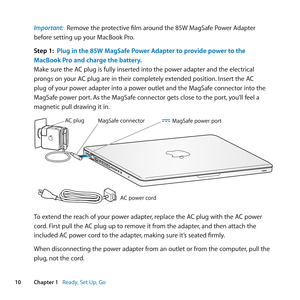 Important: Remove the protective film around the 85W MagSafe Power Adapter before setting up your MacBook Pro.

Step 1: Plug in the 85W MagSafe Power Adapter to provide power to the MacBook Pro and charge the battery.
Make sure the AC plug is fully inserted into the power adapter and the electrical prongs on your AC plug are in their completely extended position. Insert the AC plug of your power adapter into a power outlet and the MagSafe connector into the MagSafe power port. As the MagSafe connector gets close to the port, you'll feel a magnetic pull drawing it in.

AC plug

MagSafe connector

MagSafe power port

AC power cord

To extend the reach of your power adapter, replace the AC plug with the AC power cord. First pull the AC plug up to remove it from the adapter, and then attach the included AC power cord to the adapter, making sure it's seated firmly.

When disconnecting the power adapter from an outlet or from the computer, pull the plug, not the cord.

10 Chapter 1 Ready, Set Up, Go